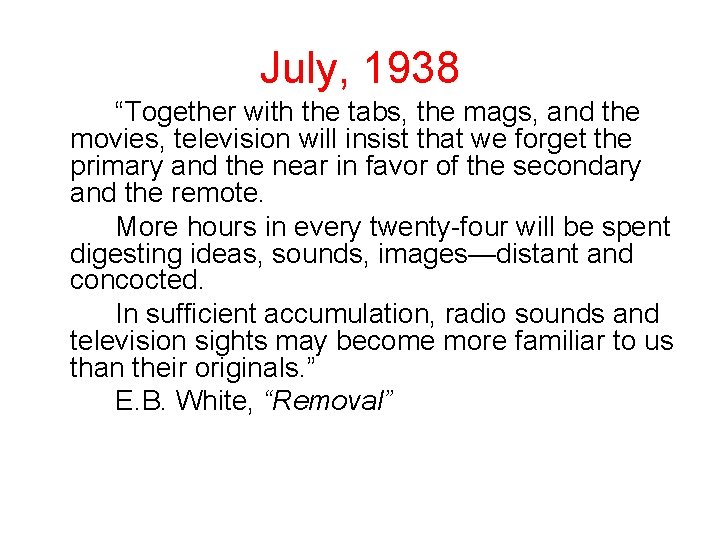 July, 1938

“Together with the tabs, the mags, and the movies, television will insist that we forget the primary and the near in favor of the secondary and the remote.

More hours in every twenty-four will be spent digesting ideas, sounds, images—distant and concocted.

In sufficient accumulation, radio sounds and television sights may become more familiar to us than their originals.”

E.B. White, “Removal”